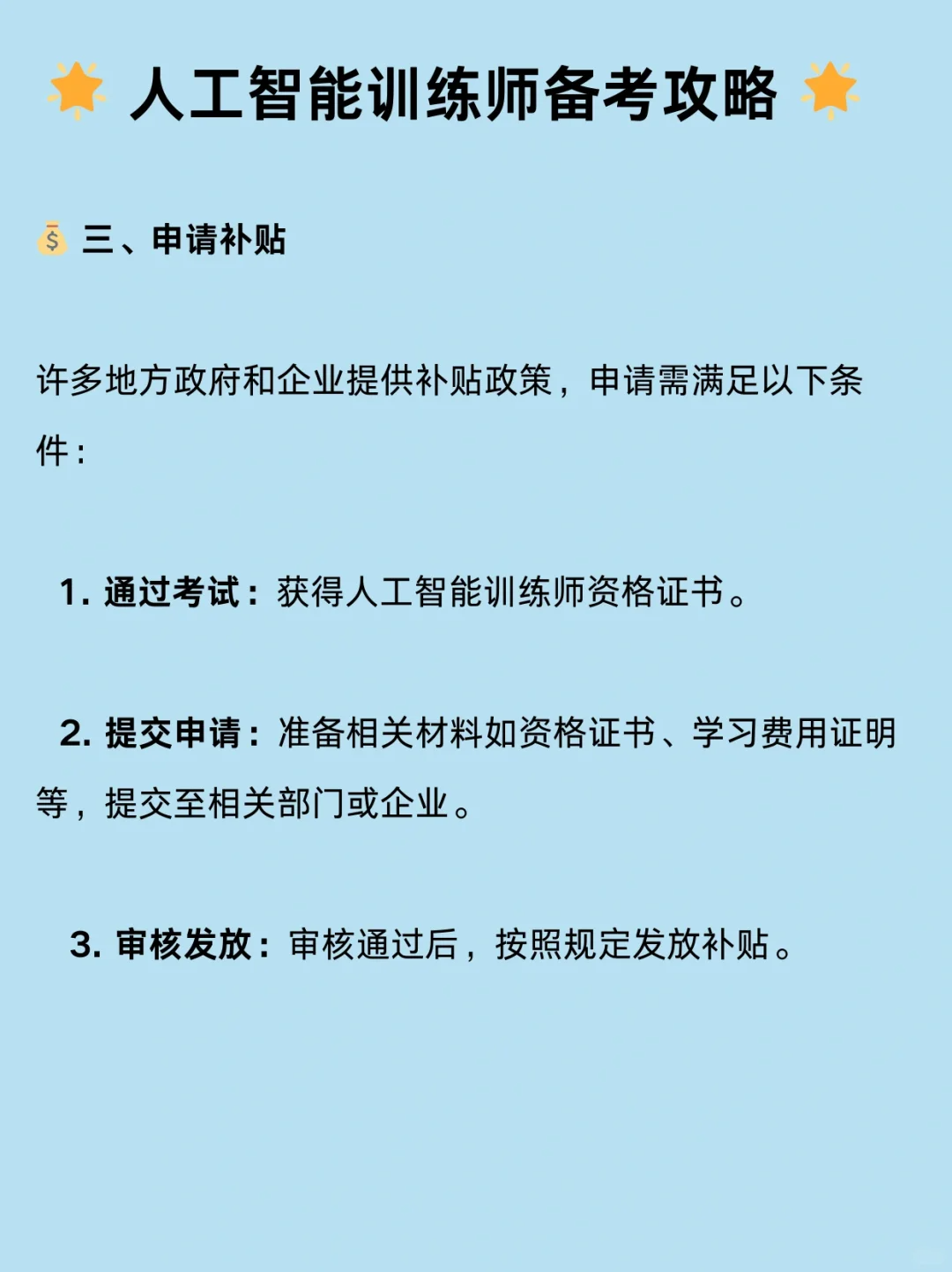 🌟 人工智能训练师备考攻略 🌟

💰 三、申请补贴

许多地方政府和企业提供补贴政策，申请需满足以下条件：

1. 通过考试：获得人工智能训练师资格证书。

2. 提交申请：准备相关材料如资格证书、学习费用证明等，提交至相关部门或企业。

3. 审核发放：审核通过后，按照规定发放补贴。